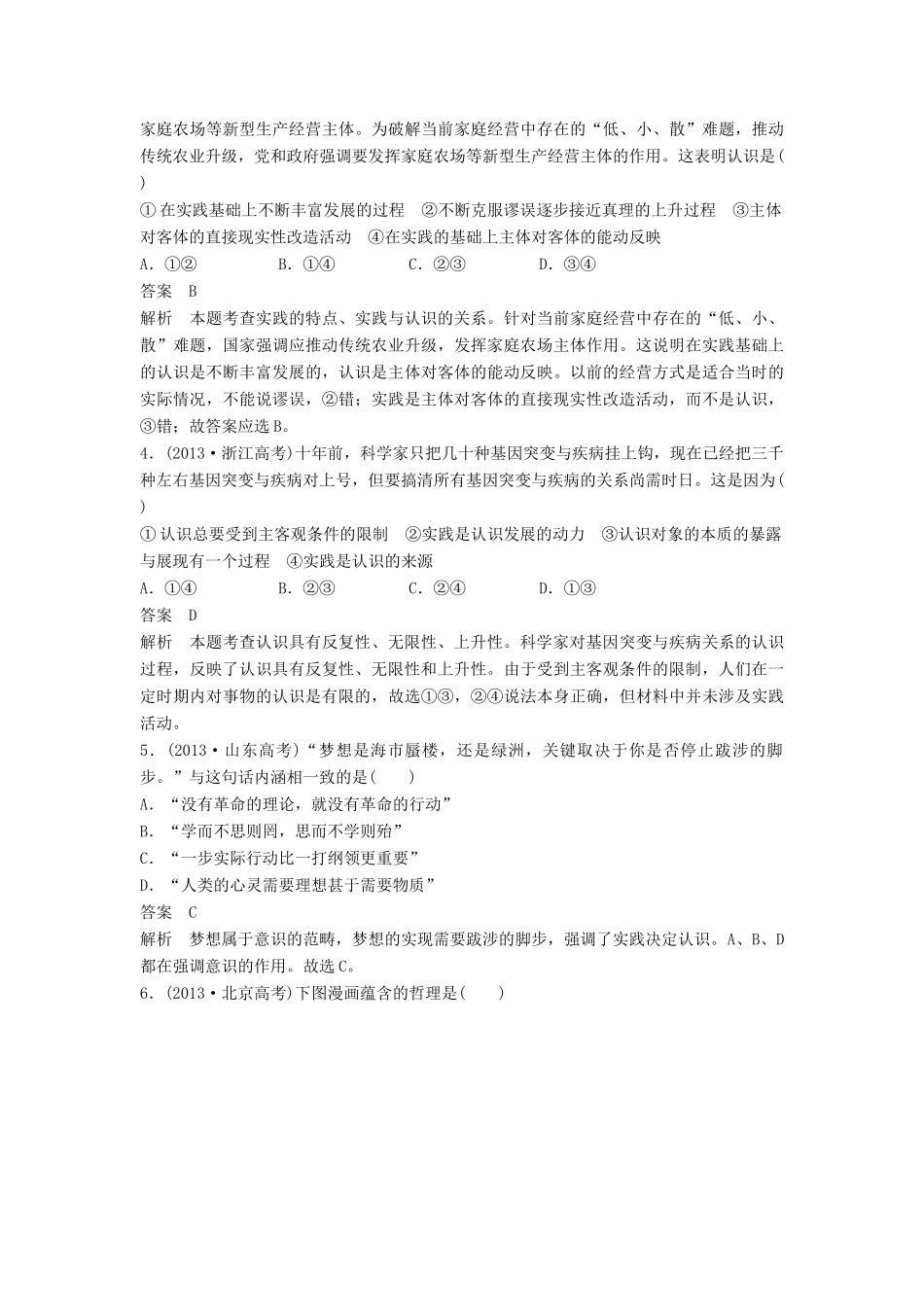 家庭农场等新型生产经营主体。为破解当前家庭经营中存在的“低、小、散”难题，推动传统农业升级，党和政府强调要发挥家庭农场等新型生产经营主体的作用。这表明认识是(　　)

①在实践基础上不断丰富发展的过程　②不断克服谬误逐步接近真理的上升过程　③主体对客体的直接现实性改造活动　④在实践的基础上主体对客体的能动反映

A．①②　　B．①④　　C．②③　　D．③④

答案　B

解析　本题考查实践的特点、实践与认识的关系。针对当前家庭经营中存在的“低、小、散”难题，国家强调应推动传统农业升级，发挥家庭农场主体作用。这说明在实践基础上的认识是不断丰富发展的，认识是主体对客体的能动反映。以前的经营方式是适合当时的实际情况，不能说谬误，②错；实践是主体对客体的直接现实性改造活动，而不是认识，③错；故答案应选B。

4．(2013·浙江高考)十年前，科学家只把几十种基因突变与疾病挂上钩，现在已经把三千种左右基因突变与疾病对上号，但要搞清所有基因突变与疾病的关系尚需时日。这是因为(　　)

①认识总要受到主客观条件的限制　②实践是认识发展的动力　③认识对象的本质的暴露与展现有一个过程　④实践是认识的来源

A．①④　　B．②③　　C．②④　　D．①③

答案　D

解析　本题考查认识具有反复性、无限性、上升性。科学家对基因突变与疾病关系的认识过程，反映了认识具有反复性、无限性和上升性。由于受到主客观条件的限制，人们在一定时期内对事物的认识是有限的，故选①③，②④说法本身正确，但材料中并未涉及实践活动。

5．(2013·山东高考)“梦想是海市蜃楼，还是绿洲，关键取决于你是否停止跋涉的脚步。”与这句话内涵相一致的是(　　)

A．“没有革命的理论，就没有革命的行动”

B．“学而不思则罔，思而不学则殆”

C．“一步实际行动比一打纲领更重要”

D．“人类的心灵需要理想甚于需要物质”

答案　C

解析　梦想属于意识的范畴，梦想的实现需要跋涉的脚步，强调了实践决定认识。A、B、D都在强调意识的作用。故选C。

6．(2013·北京高考)下图漫画蕴含的哲理是(　　)